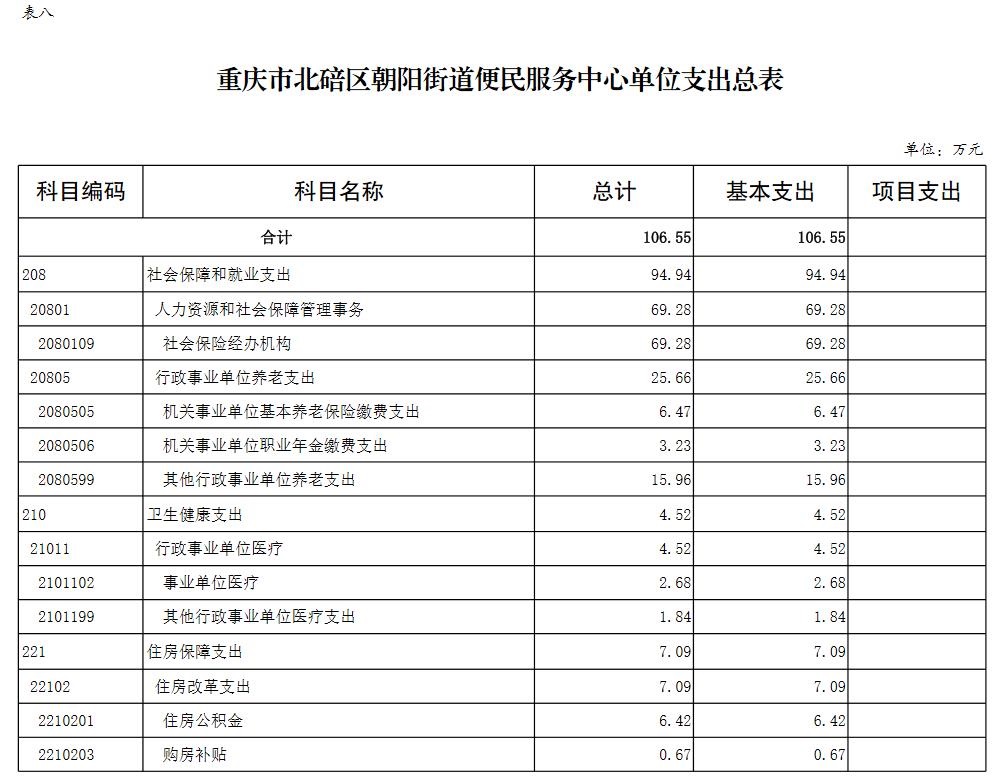 表八

重庆市北碚区朝阳街道便民服务中心单位支出总表

单位：万元

| 科目编码 | 科目名称 | 总计 | 基本支出 | 项目支出 |
|---|---|---|---|---|
| 合计 | | 106.55 | 106.55 | |
| 208 | 社会保障和就业支出 | 94.94 | 94.94 | |
| 20801 | 人力资源和社会保障管理事务 | 69.28 | 69.28 | |
| 2080109 | 社会保险经办机构 | 69.28 | 69.28 | |
| 20805 | 行政事业单位养老支出 | 25.66 | 25.66 | |
| 2080505 | 机关事业单位基本养老保险缴费支出 | 6.47 | 6.47 | |
| 2080506 | 机关事业单位职业年金缴费支出 | 3.23 | 3.23 | |
| 2080599 | 其他行政事业单位养老支出 | 15.96 | 15.96 | |
| 210 | 卫生健康支出 | 4.52 | 4.52 | |
| 21011 | 行政事业单位医疗 | 4.52 | 4.52 | |
| 2101102 | 事业单位医疗 | 2.68 | 2.68 | |
| 2101199 | 其他行政事业单位医疗支出 | 1.84 | 1.84 | |
| 221 | 住房保障支出 | 7.09 | 7.09 | |
| 22102 | 住房改革支出 | 7.09 | 7.09 | |
| 2210201 | 住房公积金 | 6.42 | 6.42 | |
| 2210203 | 购房补贴 | 0.67 | 0.67 | |